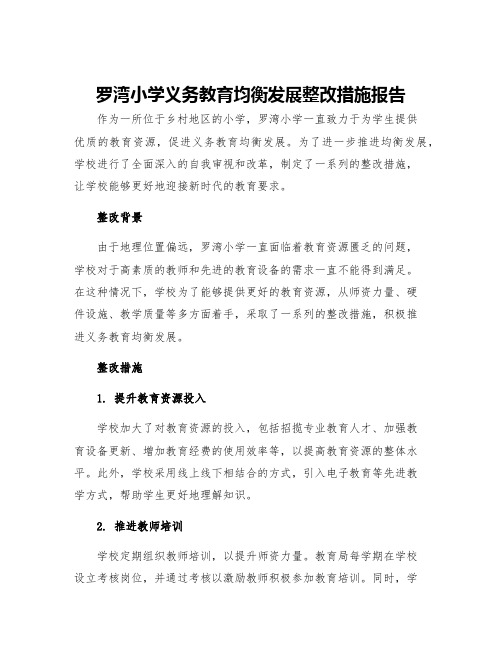 罗湾小学义务教育均衡发展整改措施报告

作为一所位于乡村地区的小学，罗湾小学一直致力于为学生提供优质的教育资源，促进义务教育均衡发展。为了进一步推进均衡发展，学校进行了全面深入的自我审视和改革，制定了一系列的整改措施，让学校能够更好地迎接新时代的教育要求。

整改背景

由于地理位置偏远，罗湾小学一直面临着教育资源匮乏的问题，学校对于高素质的教师和先进的教育设备的需求一直不能得到满足。在这种情况下，学校为了能够提供更好的教育资源，从师资力量、硬件设施、教学质量等多方面着手，采取了一系列的整改措施，积极推进义务教育均衡发展。

整改措施

1. 提升教育资源投入

学校加大了对教育资源的投入，包括招揽专业教育人才、加强教育设备更新、增加教育经费的使用效率等，以提高教育资源的整体水平。此外，学校采用线上线下相结合的方式，引入电子教育等先进教学方式，帮助学生更好地理解知识。

2. 推进教师培训

学校定期组织教师培训，以提升师资力量。教育局每学期在学校设立考核岗位，并通过考核以激励教师积极参加教育培训。同时，学